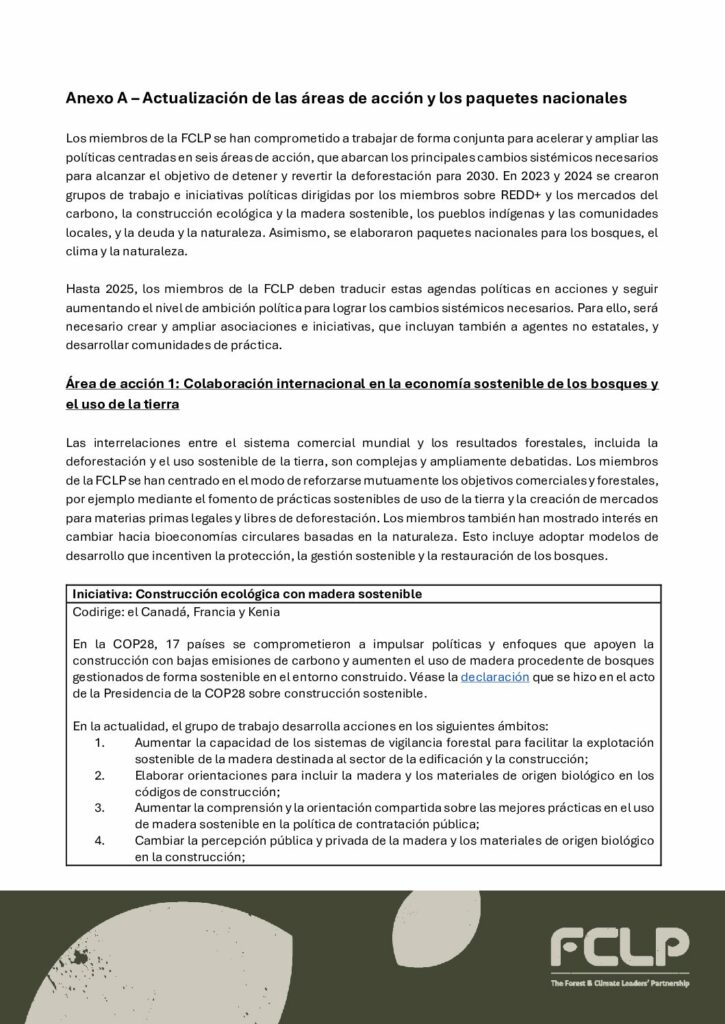 Anexo A – Actualización de las áreas de acción y los paquetes nacionales

Los miembros de la FCLP se han comprometido a trabajar de forma conjunta para acelerar y ampliar las políticas centradas en seis áreas de acción, que abarcan los principales cambios sistémicos necesarios para alcanzar el objetivo de detener y revertir la deforestación para 2030. En 2023 y 2024 se crearon grupos de trabajo e iniciativas políticas dirigidas por los miembros sobre REDD+ y los mercados del carbono, la construcción ecológica y la madera sostenible, los pueblos indígenas y las comunidades locales, y la deuda y la naturaleza. Asimismo, se elaboraron paquetes nacionales para los bosques, el clima y la naturaleza.

Hasta 2025, los miembros de la FCLP deben traducir estas agendas políticas en acciones y seguir aumentando el nivel de ambición política para lograr los cambios sistémicos necesarios. Para ello, será necesario crear y ampliar asociaciones e iniciativas, que incluyan también a agentes no estatales, y desarrollar comunidades de práctica.

Área de acción 1: Colaboración internacional en la economía sostenible de los bosques y el uso de la tierra

Las interrelaciones entre el sistema comercial mundial y los resultados forestales, incluida la deforestación y el uso sostenible de la tierra, son complejas y ampliamente debatidas. Los miembros de la FCLP se han centrado en el modo de reforzarse mutuamente los objetivos comerciales y forestales, por ejemplo mediante el fomento de prácticas sostenibles de uso de la tierra y la creación de mercados para materias primas legales y libres de deforestación. Los miembros también han mostrado interés en cambiar hacia bioeconomías circulares basadas en la naturaleza. Esto incluye adoptar modelos de desarrollo que incentiven la protección, la gestión sostenible y la restauración de los bosques.

Iniciativa: Construcción ecológica con madera sostenible
Codirige: el Canadá, Francia y Kenia

En la COP28, 17 países se comprometieron a impulsar políticas y enfoques que apoyen la construcción con bajas emisiones de carbono y aumenten el uso de madera procedente de bosques gestionados de forma sostenible en el entorno construido. Véase la declaración que se hizo en el acto de la Presidencia de la COP28 sobre construcción sostenible.

En la actualidad, el grupo de trabajo desarrolla acciones en los siguientes ámbitos:
1. Aumentar la capacidad de los sistemas de vigilancia forestal para facilitar la explotación sostenible de la madera destinada al sector de la edificación y la construcción;
2. Elaborar orientaciones para incluir la madera y los materiales de origen biológico en los códigos de construcción;
3. Aumentar la comprensión y la orientación compartida sobre las mejores prácticas en el uso de madera sostenible en la política de contratación pública;
4. Cambiar la percepción pública y privada de la madera y los materiales de origen biológico en la construcción;

FCLP
The Forest & Climate Leaders' Partnership